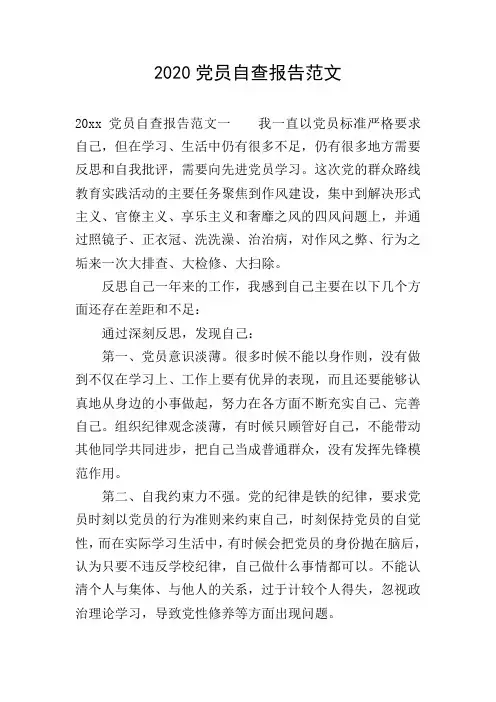 2020 党员自查报告范文

20xx 党员自查报告范文一　　我一直以党员标准严格要求自己，但在学习、生活中仍有很多不足，仍有很多地方需要反思和自我批评，需要向先进党员学习。这次党的群众路线教育实践活动的主要任务聚焦到作风建设，集中到解决形式主义、官僚主义、享乐主义和奢靡之风的四风问题上，并通过照镜子、正衣冠、洗洗澡、治治病，对作风之弊、行为之垢来一次大排查、大检修、大扫除。

反思自己一年来的工作，我感到自己主要在以下几个方面还存在差距和不足：

通过深刻反思，发现自己：

第一、党员意识淡薄。很多时候不能以身作则，没有做到不仅在学习上、工作上要有优异的表现，而且还要能够认真地从身边的小事做起，努力在各方面不断充实自己、完善自己。组织纪律观念淡薄，有时候只顾管好自己，不能带动其他同学共同进步，把自己当成普通群众，没有发挥先锋模范作用。

第二、自我约束力不强。党的纪律是铁的纪律，要求党员时刻以党员的行为准则来约束自己，时刻保持党员的自觉性，而在实际学习生活中，有时候会把党员的身份抛在脑后，认为只要不违反学校纪律，自己做什么事情都可以。不能认清个人与集体、与他人的关系，过于计较个人得失，忽视政治理论学习，导致党性修养等方面出现问题。